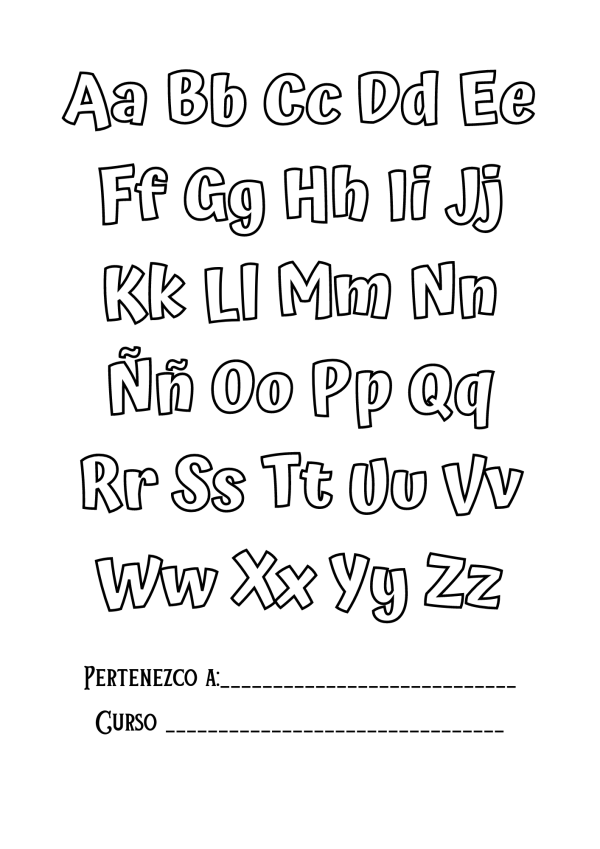 Aa Bb Cc Dd Ee

Ff Gg Hh Ii Jj

Kk Ll Mm Nn

Ññ Oo Pp Qq

Rr Ss Tt Uu Vv

Ww Xx Yy Zz

Pertenezco a:____

Curso ____